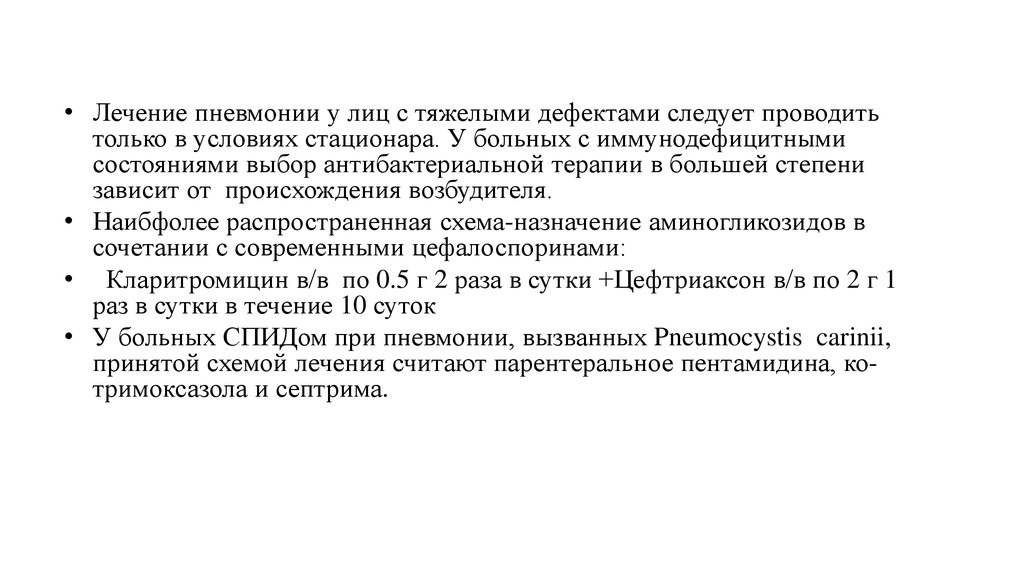 • Лечение пневмонии у лиц с тяжелыми дефектами следует проводить только в условиях стационара. У больных с иммунодефицитными состояниями выбор антибактериальной терапии в большей степени зависит от происхождения возбудителя.

• Наибфолее распространенная схема-назначение аминогликозидов в сочетании с современными цефалоспоринами:

• Кларитромицин в/в по 0.5 г 2 раза в сутки +Цефтриаксон в/в по 2 г 1 раз в сутки в течение 10 суток

• У больных СПИДом при пневмонии, вызванных Pneumocystis carinii, принятой схемой лечения считают парентеральное пентамидина, ко-тримоксазола и септрима.